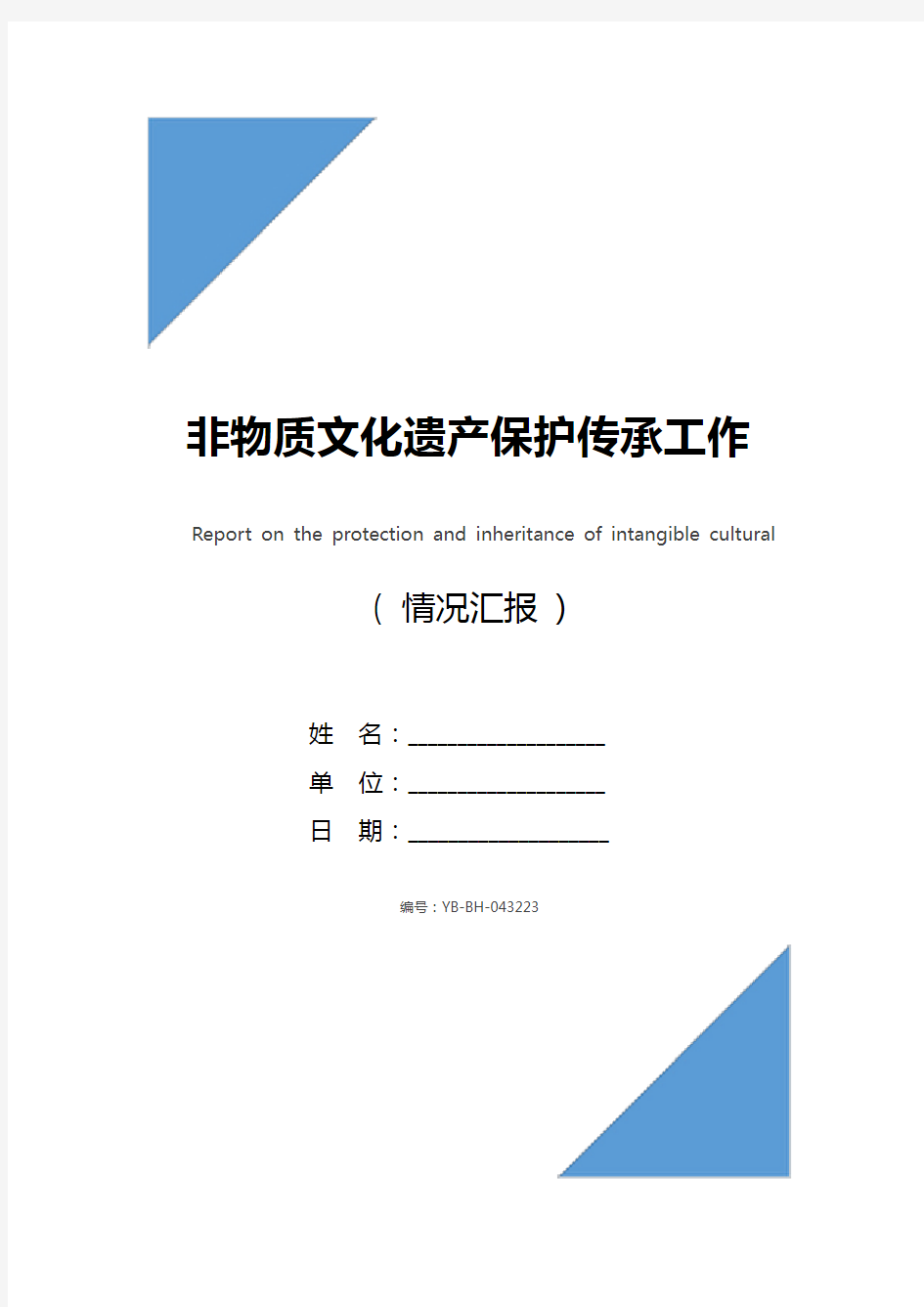 非物质文化遗产保护传承工作

Report on the protection and inheritance of intangible cultural

（ 情况汇报 ）

姓 名：____________________

单 位：____________________

日 期：____________________

编号：YB-BH-043223